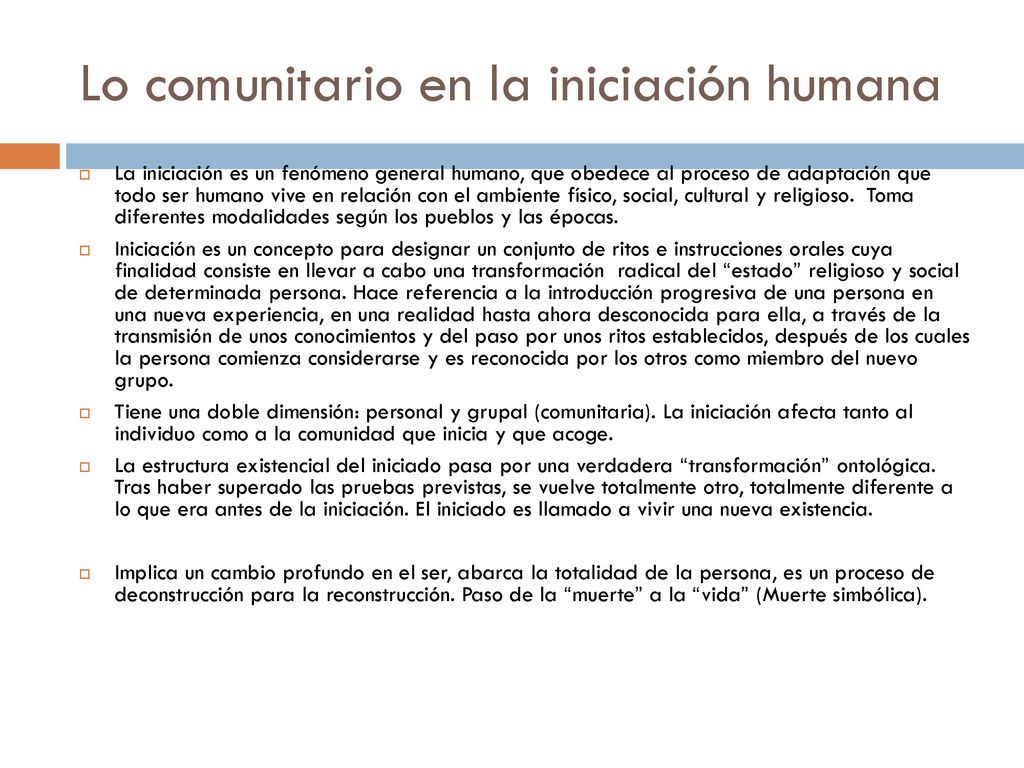 Lo comunitario en la iniciación humana

La iniciación es un fenómeno general humano, que obedece al proceso de adaptación que todo ser humano vive en relación con el ambiente físico, social, cultural y religioso. Toma diferentes modalidades según los pueblos y las épocas.

Iniciación es un concepto para designar un conjunto de ritos e instrucciones orales cuya finalidad consiste en llevar a cabo una transformación radical del “estado” religioso y social de determinada persona. Hace referencia a la introducción progresiva de una persona en una nueva experiencia, en una realidad hasta ahora desconocida para ella, a través de la transmisión de unos conocimientos y del paso por unos ritos establecidos, después de los cuales la persona comienza considerarse y es reconocida por los otros como miembro del nuevo grupo.

Tiene una doble dimensión: personal y grupal (comunitaria). La iniciación afecta tanto al individuo como a la comunidad que inicia y que acoge.

La estructura existencial del iniciado pasa por una verdadera “transformación” ontológica. Tras haber superado las pruebas previstas, se vuelve totalmente otro, totalmente diferente a lo que era antes de la iniciación. El iniciado es llamado a vivir una nueva existencia.

Implica un cambio profundo en el ser, abarca la totalidad de la persona, es un proceso de deconstrucción para la reconstrucción. Paso de la “muerte” a la “vida” (Muerte simbólica).